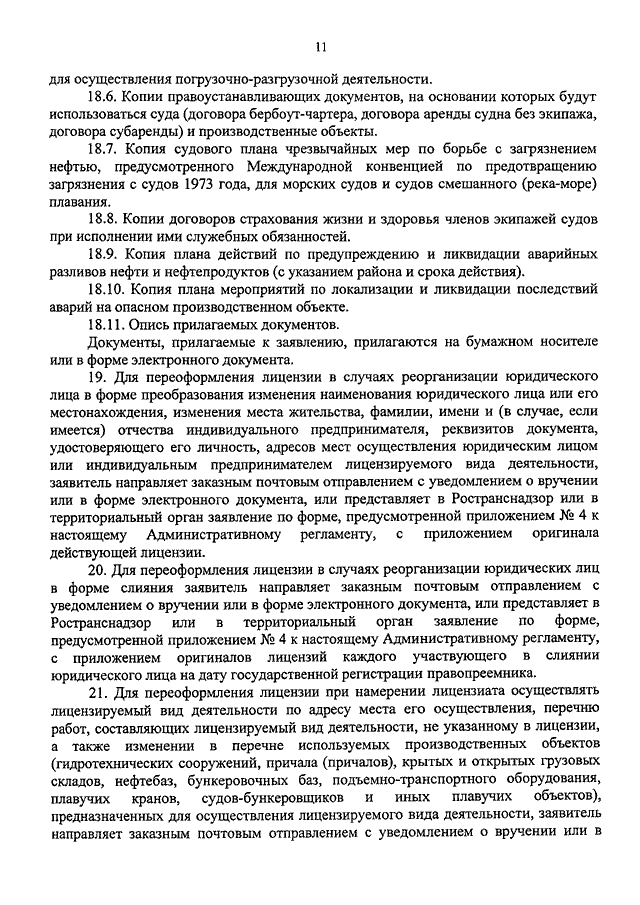 11

для осуществления погрузочно-разгрузочной деятельности.

18.6. Копии правоустанавливающих документов, на основании которых будут использоваться суда (договора бербоут-чартера, договора аренды судна без экипажа, договора субаренды) и производственные объекты.

18.7. Копия судового плана чрезвычайных мер по борьбе с загрязнением нефтью, предусмотренного Международной конвенцией по предотвращению загрязнения с судов 1973 года, для морских судов и судов смешанного (река-море) плавания.

18.8. Копии договоров страхования жизни и здоровья членов экипажей судов при исполнении ими служебных обязанностей.

18.9. Копия плана действий по предупреждению и ликвидации аварийных разливов нефти и нефтепродуктов (с указанием района и срока действия).

18.10. Копия плана мероприятий по локализации и ликвидации последствий аварий на опасном производственном объекте.

18.11. Опись прилагаемых документов.

Документы, прилагаемые к заявлению, прилагаются на бумажном носителе или в форме электронного документа.

19. Для переоформления лицензии в случаях реорганизации юридического лица в форме преобразования изменения наименования юридического лица или его местонахождения, изменения места жительства, фамилии, имени и (в случае, если имеется) отчества индивидуального предпринимателя, реквизитов документа, удостоверяющего его личность, адресов мест осуществления юридическим лицом или индивидуальным предпринимателем лицензируемого вида деятельности, заявитель направляет заказным почтовым отправлением с уведомлением о вручении или в форме электронного документа, или представляет в Ространснадзор или в территориальный орган заявление по форме, предусмотренной приложением № 4 к настоящему Административному регламенту, с приложением оригинала действующей лицензии.

20. Для переоформления лицензии в случаях реорганизации юридических лиц в форме слияния заявитель направляет заказным почтовым отправлением с уведомлением о вручении или в форме электронного документа, или представляет в Ространснадзор или в территориальный орган заявление по форме, предусмотренной приложением № 4 к настоящему Административному регламенту, с приложением оригиналов лицензий каждого участвующего в слиянии юридического лица на дату государственной регистрации правопреемника.

21. Для переоформления лицензии при намерении лицензиата осуществлять лицензируемый вид деятельности по адресу места его осуществления, перечню работ, составляющих лицензируемый вид деятельности, не указанному в лицензии, а также изменении в перечне используемых производственных объектов (гидротехнических сооружений, причала (причалов), крытых и открытых грузовых складов, нефтебаз, бункеровочных баз, подъемно-транспортного оборудования, плавучих кранов, судов-бункеровщиков и иных плавучих объектов), предназначенных для осуществления лицензируемого вида деятельности, заявитель направляет заказным почтовым отправлением с уведомлением о вручении или в